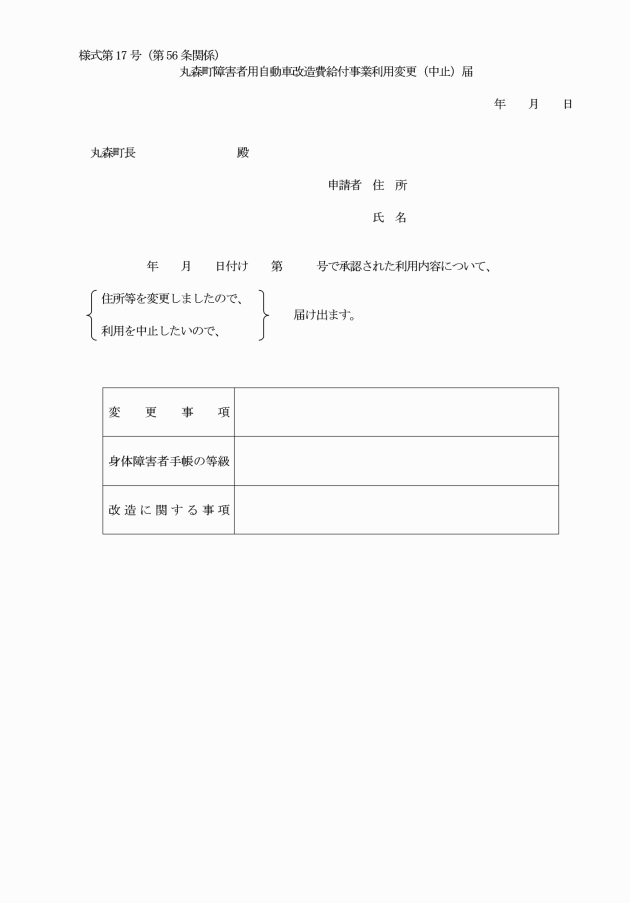 様式第17号（第56条関係）

丸森町障害者用自動車改造費給付事業利用変更（中止）届

年　月　日

丸森町長　　　　殿

申請者　住　所

氏　名

年　月　日付け　第　号で承認された利用内容について、

住所等を変更しましたので、
利用を中止したいので、
届け出ます。

| 変　更　事　項 |  |
|---|---|
| 身体障害者手帳の等級 |  |
| 改造に関する事項 |  |